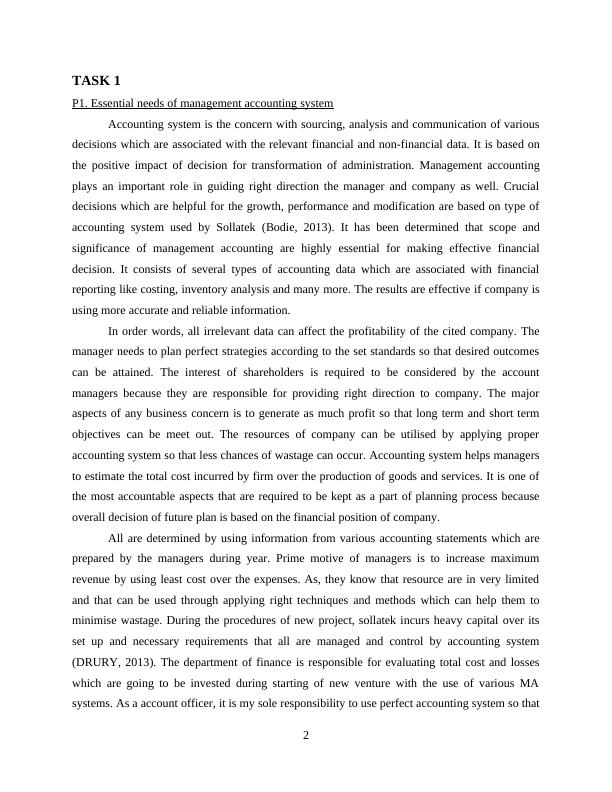 TASK 1

P1. Essential needs of management accounting system

Accounting system is the concern with sourcing, analysis and communication of various decisions which are associated with the relevant financial and non-financial data. It is based on the positive impact of decision for transformation of administration. Management accounting plays an important role in guiding right direction the manager and company as well. Crucial decisions which are helpful for the growth, performance and modification are based on type of accounting system used by Sollatek (Bodie, 2013). It has been determined that scope and significance of management accounting are highly essential for making effective financial decision. It consists of several types of accounting data which are associated with financial reporting like costing, inventory analysis and many more. The results are effective if company is using more accurate and reliable information.

In order words, all irrelevant data can affect the profitability of the cited company. The manager needs to plan perfect strategies according to the set standards so that desired outcomes can be attained. The interest of shareholders is required to be considered by the account managers because they are responsible for providing right direction to company. The major aspects of any business concern is to generate as much profit so that long term and short term objectives can be meet out. The resources of company can be utilised by applying proper accounting system so that less chances of wastage can occur. Accounting system helps managers to estimate the total cost incurred by firm over the production of goods and services. It is one of the most accountable aspects that are required to be kept as a part of planning process because overall decision of future plan is based on the financial position of company.

All are determined by using information from various accounting statements which are prepared by the managers during year. Prime motive of managers is to increase maximum revenue by using least cost over the expenses. As, they know that resource are in very limited and that can be used through applying right techniques and methods which can help them to minimise wastage. During the procedures of new project, sollatek incurs heavy capital over its set up and necessary requirements that all are managed and control by accounting system (DRURY, 2013). The department of finance is responsible for evaluating total cost and losses which are going to be invested during starting of new venture with the use of various MA systems. As a account officer, it is my sole responsibility to use perfect accounting system so that

2